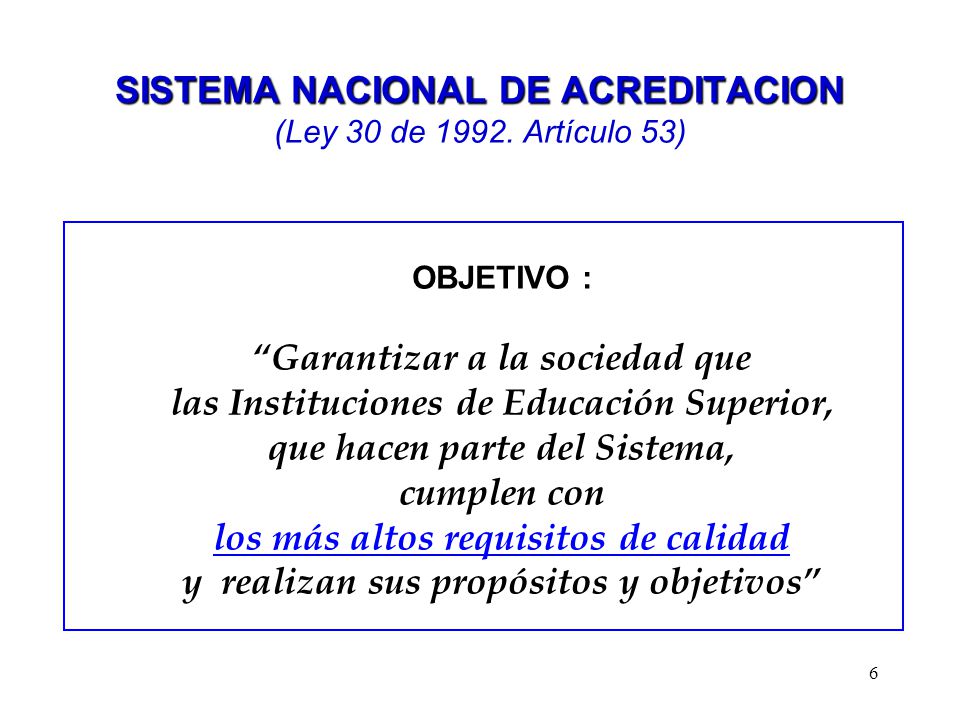 SISTEMA NACIONAL DE ACREDITACION
(Ley 30 de 1992. Artículo 53)

OBJETIVO :

“Garantizar a la sociedad que las Instituciones de Educación Superior, que hacen parte del Sistema, cumplen con los más altos requisitos de calidad y realizan sus propósitos y objetivos”

6